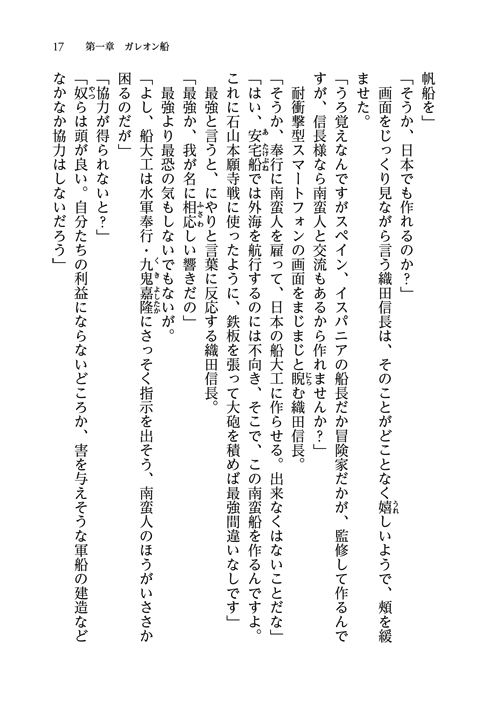 17　第一章　ガレオン船

帆船を」

「そうか、日本でも作れるのか？」

画面をじっくり見ながら言う織田信長は、そのことがどことなく嬉しいようで、頬を緩ませた。

「うろ覚えなんですがスペイン、イスパニアの船長だか冒険家だかが、監修して作るんですが、信長様なら南蛮人と交流もあるから作れませんか？」

耐衝撃型スマートフォンの画面をまじまじと睨む織田信長。

「そうか、奉行に南蛮人を雇って、日本の船大工に作らせる。出来なくはないことだな」

「はい、安宅船では外海を航行するのには不向き、そこで、この南蛮船を作るんですよ。これに石山本願寺戦に使ったように、鉄板を張って大砲を積めば最強間違いなしです」

最強と言うと、にやりと言葉に反応する織田信長。

「最強か、我が名に相応しい響きだの」

最強より最恐の気もしないでもないが。

「よし、船大工は水軍奉行・九鬼嘉隆にさっそく指示を出そう、南蛮人のほうがいささか困るのだが」

「協力が得られないと？」

「奴らは頭が良い。自分たちの利益にならないどころか、害を与えそうな軍船の建造などなかなか協力はしないだろう」